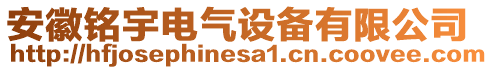 安徽铭宇电气设备有限公司
http://hfjosephinesa1.cn.coovee.com